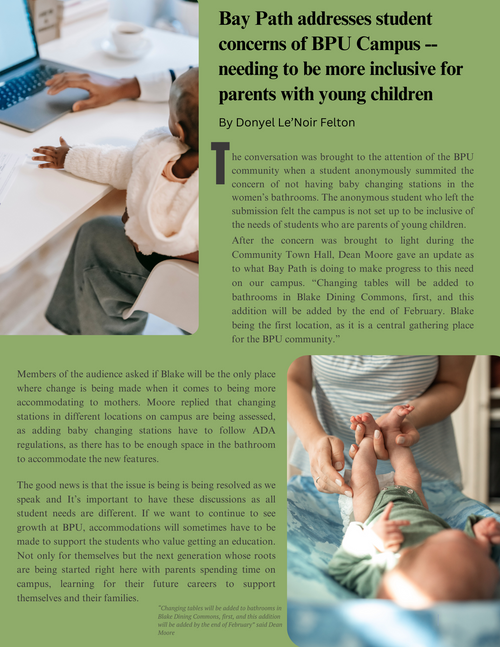 Bay Path addresses student concerns of BPU Campus -- needing to be more inclusive for parents with young children

By Donyel Le'Noir Felton

The conversation was brought to the attention of the BPU community when a student anonymously summited the concern of not having baby changing stations in the women's bathrooms. The anonymous student who left the submission felt the campus is not set up to be inclusive of the needs of students who are parents of young children.

After the concern was brought to light during the Community Town Hall, Dean Moore gave an update as to what Bay Path is doing to make progress to this need on our campus. "Changing tables will be added to bathrooms in Blake Dining Commons, first, and this addition will be added by the end of February. Blake being the first location, as it is a central gathering place for the BPU community."

Members of the audience asked if Blake will be the only place where change is being made when it comes to being more accommodating to mothers. Moore replied that changing stations in different locations on campus are being assessed, as adding baby changing stations have to follow ADA regulations, as there has to be enough space in the bathroom to accommodate the new features.

The good news is that the issue is being is being resolved as we speak and It's important to have these discussions as all student needs are different. If we want to continue to see growth at BPU, accommodations will sometimes have to be made to support the students who value getting an education. Not only for themselves but the next generation whose roots are being started right here with parents spending time on campus, learning for their future careers to support themselves and their families.

"Changing tables will be added to bathrooms in Blake Dining Commons, first, and this addition will be added by the end of February" said Dean Moore